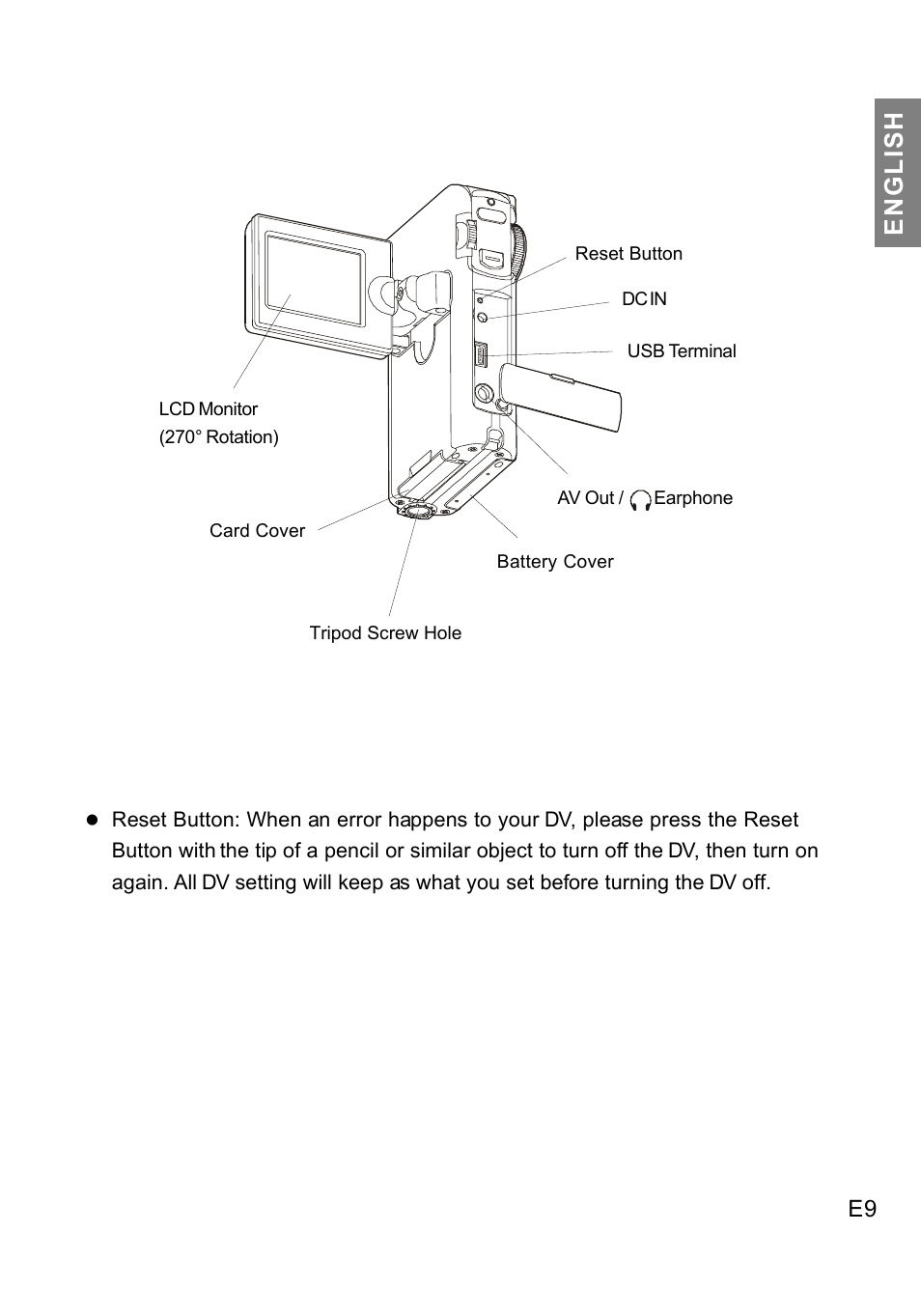 ENGLISH

Reset Button

DC IN

USB Terminal

LCD Monitor
(270° Rotation)

AV Out / Earphone

Card Cover

Battery Cover

Tripod Screw Hole

● Reset Button: When an error happens to your DV, please press the Reset Button with the tip of a pencil or similar object to turn off the DV, then turn on again. All DV setting will keep as what you set before turning the DV off.

E9